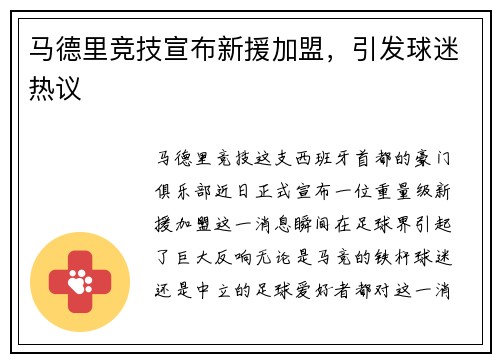 马德里竞技宣布新援加盟，引发球迷热议

马德里竞技这支西班牙首都的豪门俱乐部近日正式宣布一位重量级新援加盟这一消息瞬间在足球界引起了巨大反响无论是马竞的铁杆球迷还是中立的足球爱好者都对这一消